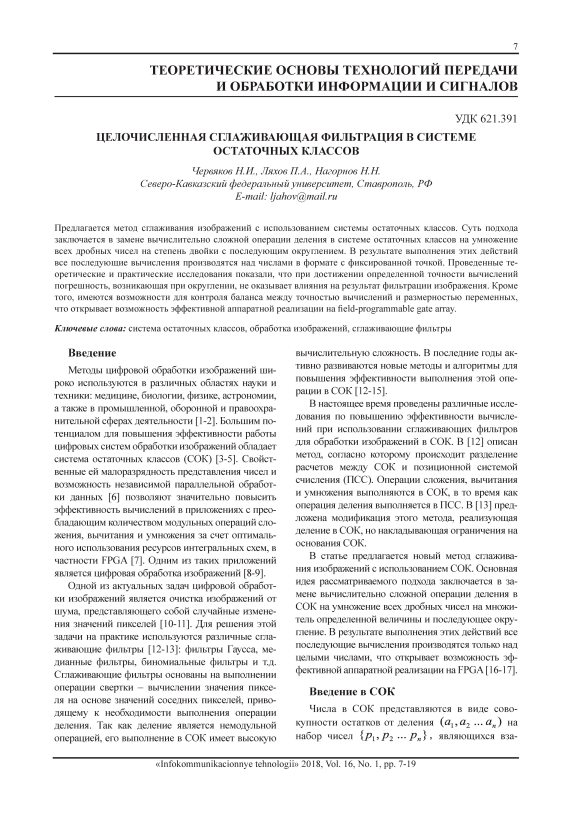 7

ТЕОРЕТИЧЕСКИЕ ОСНОВЫ ТЕХНОЛОГИЙ ПЕРЕДАЧИ И ОБРАБОТКИ ИНФОРМАЦИИ И СИГНАЛОВ

УДК 621.391

ЦЕЛОЧИСЛЕННАЯ СГЛАЖИВАЮЩАЯ ФИЛЬТРАЦИЯ В СИСТЕМЕ ОСТАТОЧНЫХ КЛАССОВ

Червяков Н.И., Ляхов П.А., Нагорнов Н.Н.
Северо-Кавказский федеральный университет, Ставрополь, РФ
E-mail: ljahov@mail.ru

Предлагается метод сглаживания изображений с использованием системы остаточных классов. Суть подхода заключается в замене вычислительно сложной операции деления в системе остаточных классов на умножение всех дробных чисел на степень двойки с последующим округлением. В результате выполнения этих действий все последующие вычисления производятся над числами в формате с фиксированной точкой. Проведенные теоретические и практические исследования показали, что при достижении определенной точности вычислений погрешность, возникающая при округлении, не оказывает влияния на результат фильтрации изображения. Кроме того, имеются возможности для контроля баланса между точностью вычислений и размерностью переменных, что открывает возможность эффективной аппаратной реализации на field-programmable gate array.

Ключевые слова: система остаточных классов, обработка изображений, сглаживающие фильтры

Введение

Методы цифровой обработки изображений широко используются в различных областях науки и техники: медицине, биологии, физике, астрономии, а также в промышленной, оборонной и правоохранительной сферах деятельности [1-2]. Большим потенциалом для повышения эффективности работы цифровых систем обработки изображений обладает система остаточных классов (СОК) [3-5]. Свойственные ей малоразрядность представления чисел и возможность независимой параллельной обработки данных [6] позволяют значительно повысить эффективность вычислений в приложениях с преобладающим количеством модульных операций сложения, вычитания и умножения за счет оптимального использования ресурсов интегральных схем, в частности FPGA [7]. Одним из таких приложений является цифровая обработка изображений [8-9].

Одной из актуальных задач цифровой обработки изображений является очистка изображений от шума, представляющего собой случайные изменения значений пикселей [10-11]. Для решения этой задачи на практике используются различные сглаживающие фильтры [12-13]: фильтры Гаусса, медианные фильтры, биномиальные фильтры и т.д. Сглаживающие фильтры основаны на выполнении операции свертки – вычислении значения пикселя на основе значений соседних пикселей, приводящему к необходимости выполнения операции деления. Так как деление является немодульной операцией, его выполнение в СОК имеет высокую вычислительную сложность. В последние годы активно развиваются новые методы и алгоритмы для повышения эффективности выполнения этой операции в СОК [12-15].

В настоящее время проведены различные исследования по повышению эффективности вычислений при использовании сглаживающих фильтров для обработки изображений в СОК. В [12] описан метод, согласно которому происходит разделение расчетов между СОК и позиционной системой счисления (ПСС). Операции сложения, вычитания и умножения выполняются в СОК, в то время как операция деления выполняется в ПСС. В [13] предложена модификация этого метода, реализующая деление в СОК, но накладывающая ограничения на основания СОК.

В статье предлагается новый метод сглаживания изображений с использованием СОК. Основная идея рассматриваемого подхода заключается в замене вычислительно сложной операции деления в СОК на умножение всех дробных чисел на множитель определенной величины и последующее округление. В результате выполнения этих действий все последующие вычисления производятся только над целыми числами, что открывает возможность эффективной аппаратной реализации на FPGA [16-17].

Введение в СОК

Числа в СОК представляются в виде совокупности остатков от деления $(a_1, a_2 \dots a_n)$ на набор чисел $\{p_1, p_2 \dots p_n\}$, являющихся вза-

«Infokommunikacionnye tehnologii» 2018, Vol. 16, No. 1, pp. 7-19